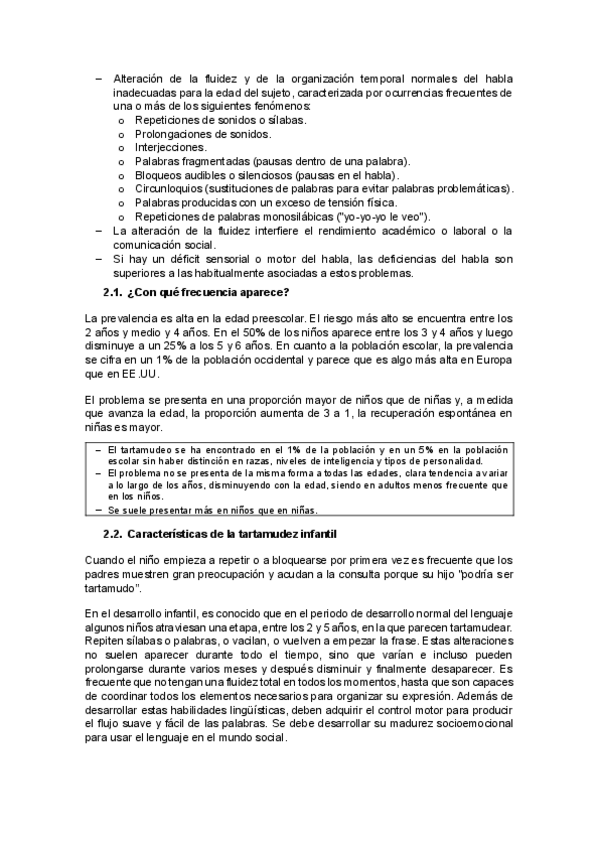 – Alteración de la fluidez y de la organización temporal normales del habla inadecuadas para la edad del sujeto, caracterizada por ocurrencias frecuentes de una o más de los siguientes fenómenos:
o Repeticiones de sonidos o sílabas.
o Prolongaciones de sonidos.
o Interjecciones.
o Palabras fragmentadas (pausas dentro de una palabra).
o Bloqueos audibles o silenciosos (pausas en el habla).
o Circunloquios (sustituciones de palabras para evitar palabras problemáticas).
o Palabras producidas con un exceso de tensión física.
o Repeticiones de palabras monosilábicas ("yo-yo-yo le veo").
– La alteración de la fluidez interfiere el rendimiento académico o laboral o la comunicación social.
– Si hay un déficit sensorial o motor del habla, las deficiencias del habla son superiores a las habitualmente asociadas a estos problemas.

2.1. ¿Con qué frecuencia aparece?

La prevalencia es alta en la edad preescolar. El riesgo más alto se encuentra entre los 2 años y medio y 4 años. En el 50% de los niños aparece entre los 3 y 4 años y luego disminuye a un 25% a los 5 y 6 años. En cuanto a la población escolar, la prevalencia se cifra en un 1% de la población occidental y parece que es algo más alta en Europa que en EE.UU.

El problema se presenta en una proporción mayor de niños que de niñas y, a medida que avanza la edad, la proporción aumenta de 3 a 1, la recuperación espontánea en niñas es mayor.

– El tartamudeo se ha encontrado en el 1% de la población y en un 5% en la población escolar sin haber distinción en razas, niveles de inteligencia y tipos de personalidad.
– El problema no se presenta de la misma forma a todas las edades, clara tendencia a variar a lo largo de los años, disminuyendo con la edad, siendo en adultos menos frecuente que en los niños.
– Se suele presentar más en niños que en niñas.

2.2. Características de la tartamudez infantil

Cuando el niño empieza a repetir o a bloquearse por primera vez es frecuente que los padres muestren gran preocupación y acudan a la consulta porque su hijo "podría ser tartamudo".

En el desarrollo infantil, es conocido que en el periodo de desarrollo normal del lenguaje algunos niños atraviesan una etapa, entre los 2 y 5 años, en la que parecen tartamudear. Repiten sílabas o palabras, o vacilan, o vuelven a empezar la frase. Estas alteraciones no suelen aparecer durante todo el tiempo, sino que varían e incluso pueden prolongarse durante varios meses y después disminuir y finalmente desaparecer. Es frecuente que no tengan una fluidez total en todos los momentos, hasta que son capaces de coordinar todos los elementos necesarios para organizar su expresión. Además de desarrollar estas habilidades lingüísticas, deben adquirir el control motor para producir el flujo suave y fácil de las palabras. Se debe desarrollar su madurez socioemocional para usar el lenguaje en el mundo social.